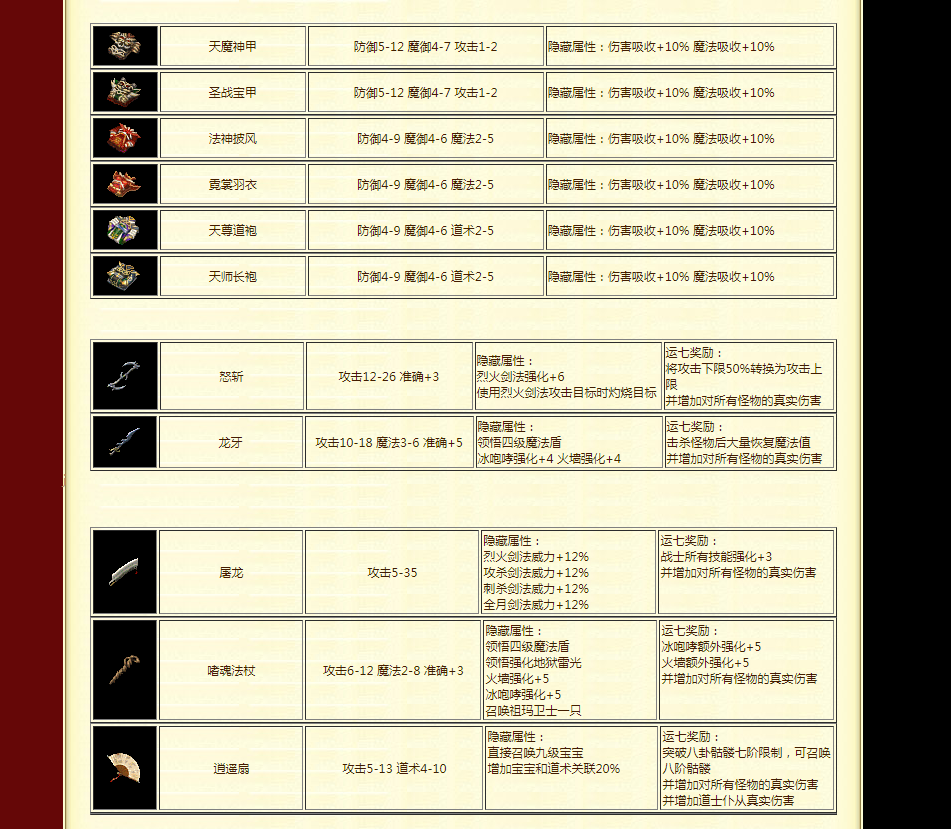 |  | 天魔神甲 | 防御5-12 魔御4-7 攻击1-2 | 隐藏属性：伤害吸收+10% 魔法吸收+10% |
|---|---|---|---|
|  | 圣战宝甲 | 防御5-12 魔御4-7 攻击1-2 | 隐藏属性：伤害吸收+10% 魔法吸收+10% |
|  | 法神披风 | 防御4-9 魔御4-6 魔法2-5 | 隐藏属性：伤害吸收+10% 魔法吸收+10% |
|  | 霓裳羽衣 | 防御4-9 魔御4-6 魔法2-5 | 隐藏属性：伤害吸收+10% 魔法吸收+10% |
|  | 天尊道袍 | 防御4-9 魔御4-6 道术2-5 | 隐藏属性：伤害吸收+10% 魔法吸收+10% |
|  | 天师长袍 | 防御4-9 魔御4-6 道术2-5 | 隐藏属性：伤害吸收+10% 魔法吸收+10% |

|  | 怒斩 | 攻击12-26 准确+3 | 隐藏属性：烈火剑法强化+6 使用烈火剑法攻击目标时灼烧目标 | 运七奖励：将攻击下限50%转换为攻击上限 并增加对所有怪物的真实伤害 |
|---|---|---|---|---|
|  | 龙牙 | 攻击10-18 魔法3-6 准确+5 | 隐藏属性：领悟四级魔法盾 冰咆哮强化+4 火墙强化+4 | 运七奖励：击杀怪物后大量恢复魔法值 并增加对所有怪物的真实伤害 |

|  | 屠龙 | 攻击5-35 | 隐藏属性：烈火剑法威力+12% 攻杀剑法威力+12% 刺杀剑法威力+12% 全月剑法威力+12% | 运七奖励：战士所有技能强化+3 并增加对所有怪物的真实伤害 |
|---|---|---|---|---|
|  | 嗜魂法杖 | 攻击6-12 魔法2-8 准确+3 | 隐藏属性：领悟四级魔法盾 领悟强化地狱雷光 火墙强化+5 冰咆哮强化+5 召唤祖玛卫士一只 | 运七奖励：冰咆哮额外强化+5 火墙额外强化+5 并增加对所有怪物的真实伤害 |
|  | 逍遥扇 | 攻击5-13 道术4-10 | 隐藏属性：直接召唤九级宝宝 增加宝宝和道术关联20% | 运七奖励：突破八卦骷髅七阶限制，可召唤八阶骷髅 并增加对所有怪物的真实伤害 并增加道士仆从真实伤害 |